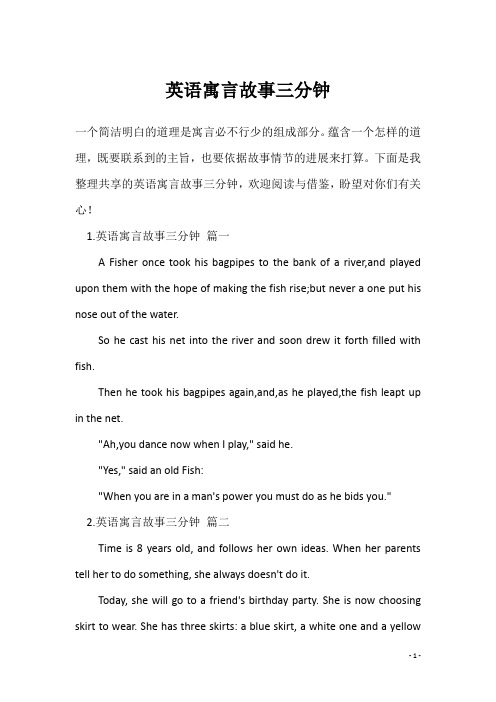 英语寓言故事三分钟

一个简洁明白的道理是寓言必不行少的组成部分。蕴含一个怎样的道理，既要联系到的主旨，也要依据故事情节的进展来打算。下面是我整理共享的英语寓言故事三分钟，欢迎阅读与借鉴，盼望对你们有关心！

1.英语寓言故事三分钟 篇一

A Fisher once took his bagpipes to the bank of a river,and played upon them with the hope of making the fish rise;but never a one put his nose out of the water.

So he cast his net into the river and soon drew it forth filled with fish.

Then he took his bagpipes again,and,as he played,the fish leapt up in the net.

"Ah,you dance now when I play," said he.

"Yes," said an old Fish:

"When you are in a man's power you must do as he bids you."

2.英语寓言故事三分钟 篇二

Time is 8 years old, and follows her own ideas. When her parents tell her to do something, she always doesn't do it.

Today, she will go to a friend's birthday party. She is now choosing skirt to wear. She has three skirts: a blue skirt, a white one and a yellow

- 1 -